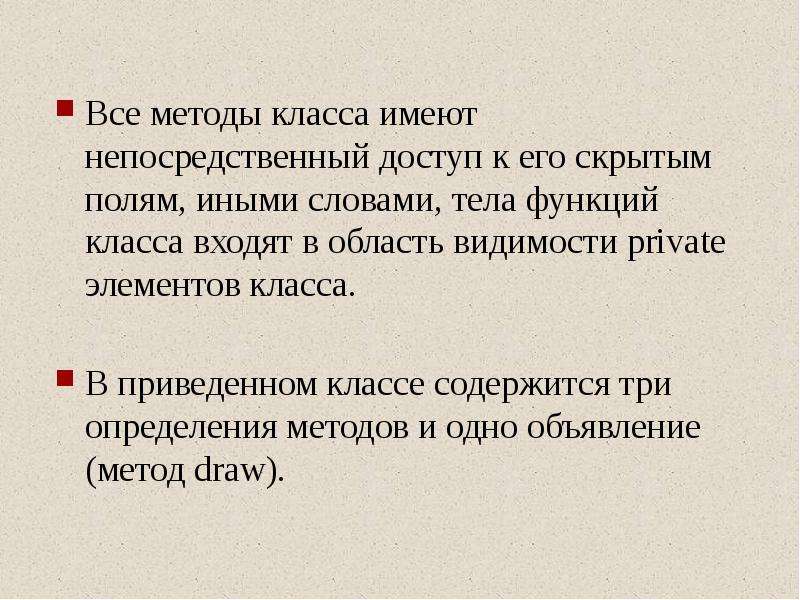 Все методы класса имеют непосредственный доступ к его скрытым полям, иными словами, тела функций класса входят в область видимости private элементов класса.

В приведенном классе содержится три определения методов и одно объявление (метод draw).